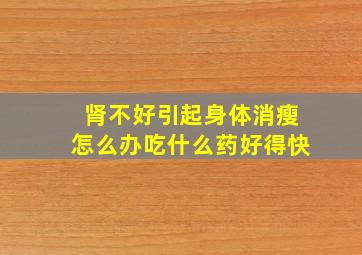 肾不好引起身体消瘦
怎么办吃什么药好得快